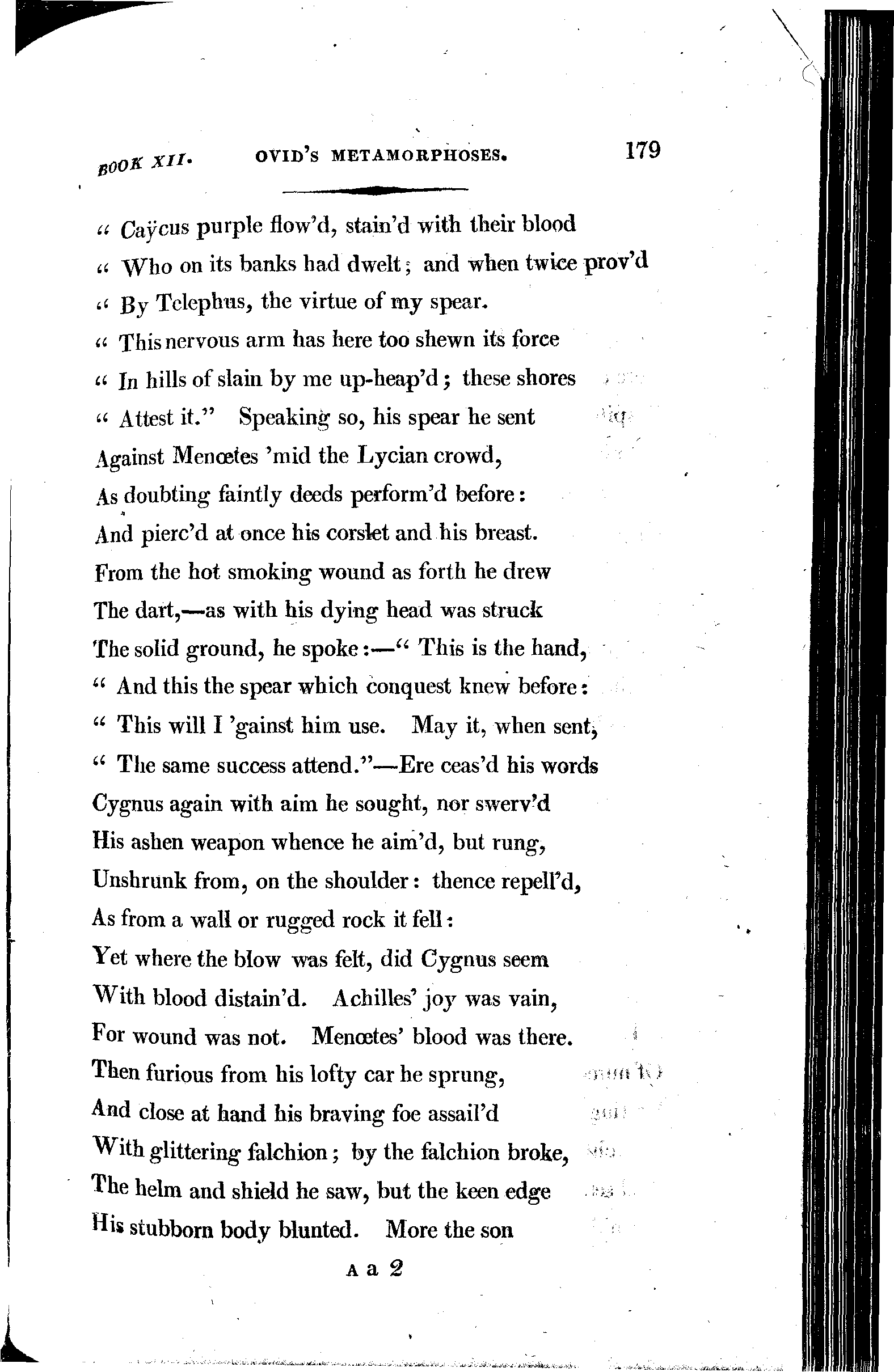 BOOK XII. OVID'S METAMORPHOSES. 179

" Caÿcus purple flow'd, stain'd with their blood
" Who on its banks had dwelt; and when twice prov'd
" By Telephus, the virtue of my spear.
" This nervous arm has here too shewn its force
" In hills of slain by me up-heap'd; these shores
" Attest it." Speaking so, his spear he sent
Against Menœtes 'mid the Lycian crowd,
As doubting faintly deeds perform'd before:
And pierc'd at once his corslet and his breast.
From the hot smoking wound as forth he drew
The dart,—as with his dying head was struck
The solid ground, he spoke:—" This is the hand,
" And this the spear which conquest knew before:
" This will I 'gainst him use. May it, when sent,
" The same success attend."—Ere ceas'd his words
Cygnus again with aim he sought, nor swerv'd
His ashen weapon whence he aim'd, but rung,
Unshrunk from, on the shoulder: thence repell'd,
As from a wall or rugged rock it fell:
Yet where the blow was felt, did Cygnus seem
With blood distain'd. Achilles' joy was vain,
For wound was not. Menœtes' blood was there.
Then furious from his lofty car he sprung,
And close at hand his braving foe assail'd
With glittering falchion; by the falchion broke,
The helm and shield he saw, but the keen edge
His stubborn body blunted. More the son

A a 2